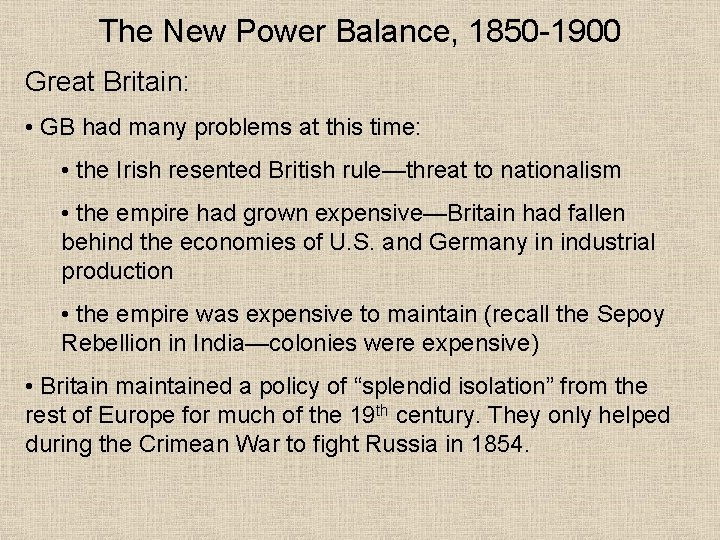 The New Power Balance, 1850-1900

Great Britain:

• GB had many problems at this time:

• the Irish resented British rule—threat to nationalism

• the empire had grown expensive—Britain had fallen behind the economies of U.S. and Germany in industrial production

• the empire was expensive to maintain (recall the Sepoy Rebellion in India—colonies were expensive)

• Britain maintained a policy of "splendid isolation" from the rest of Europe for much of the 19th century. They only helped during the Crimean War to fight Russia in 1854.